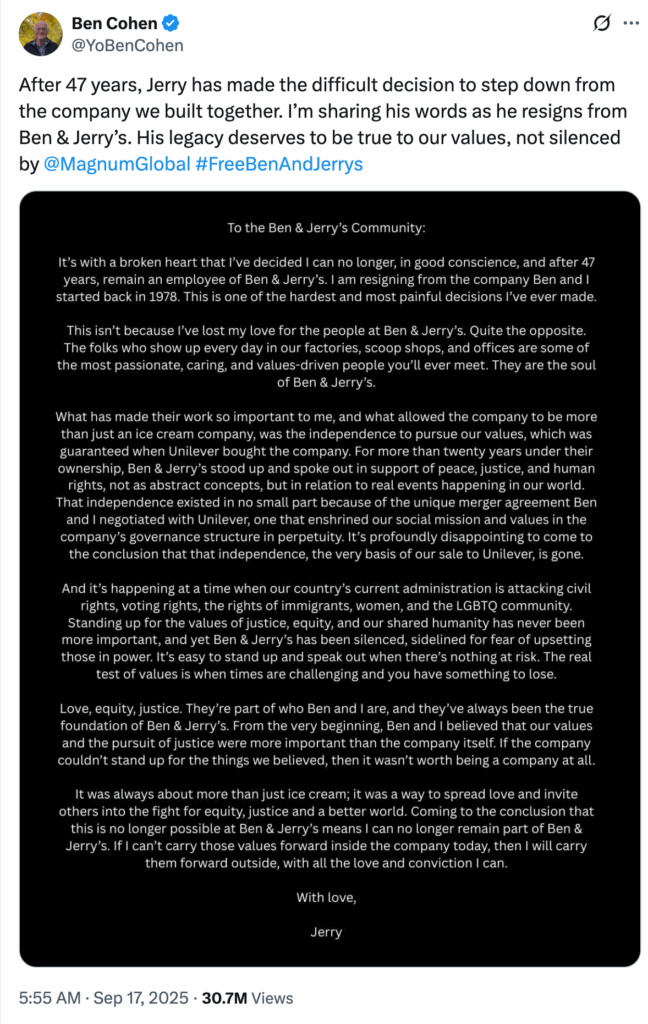 Ben Cohen
@YoBenCohen

After 47 years, Jerry has made the difficult decision to step down from the company we built together. I'm sharing his words as he resigns from Ben & Jerry's. His legacy deserves to be true to our values, not silenced by @MagnumGlobal #FreeBenAndJerrys

To the Ben & Jerry's Community:

It's with a broken heart that I've decided I can no longer, in good conscience, and after 47 years, remain an employee of Ben & Jerry's. I am resigning from the company Ben and I started back in 1978. This is one of the hardest and most painful decisions I've ever made.

This isn't because I've lost my love for the people at Ben & Jerry's. Quite the opposite. The folks who show up every day in our factories, scoop shops, and offices are some of the most passionate, caring, and values-driven people you'll ever meet. They are the soul of Ben & Jerry's.

What has made their work so important to me, and what allowed the company to be more than just an ice cream company, was the independence to pursue our values, which was guaranteed when Unilever bought the company. For more than twenty years under their ownership, Ben & Jerry's stood up and spoke out in support of peace, justice, and human rights, not as abstract concepts, but in relation to real events happening in our world. That independence existed in no small part because of the unique merger agreement Ben and I negotiated with Unilever, one that enshrined our social mission and values in the company's governance structure in perpetuity. It's profoundly disappointing to come to the conclusion that that independence, the very basis of our sale to Unilever, is gone.

And it's happening at a time when our country's current administration is attacking civil rights, voting rights, the rights of immigrants, women, and the LGBTQ community. Standing up for the values of justice, equity, and our shared humanity has never been more important, and yet Ben & Jerry's has been silenced, sidelined for fear of upsetting those in power. It's easy to stand up and speak out when there's nothing at risk. The real test of values is when times are challenging and you have something to lose.

Love, equity, justice. They're part of who Ben and I are, and they've always been the true foundation of Ben & Jerry's. From the very beginning, Ben and I believed that our values and the pursuit of justice were more important than the company itself. If the company couldn't stand up for the things we believed, then it wasn't worth being a company at all.

It was always about more than just ice cream; it was a way to spread love and invite others into the fight for equity, justice and a better world. Coming to the conclusion that this is no longer possible at Ben & Jerry's means I can no longer remain part of Ben & Jerry's. If I can't carry those values forward inside the company today, then I will carry them forward outside, with all the love and conviction I can.

With love,

Jerry

5:55 AM · Sep 17, 2025 · 30.7M Views